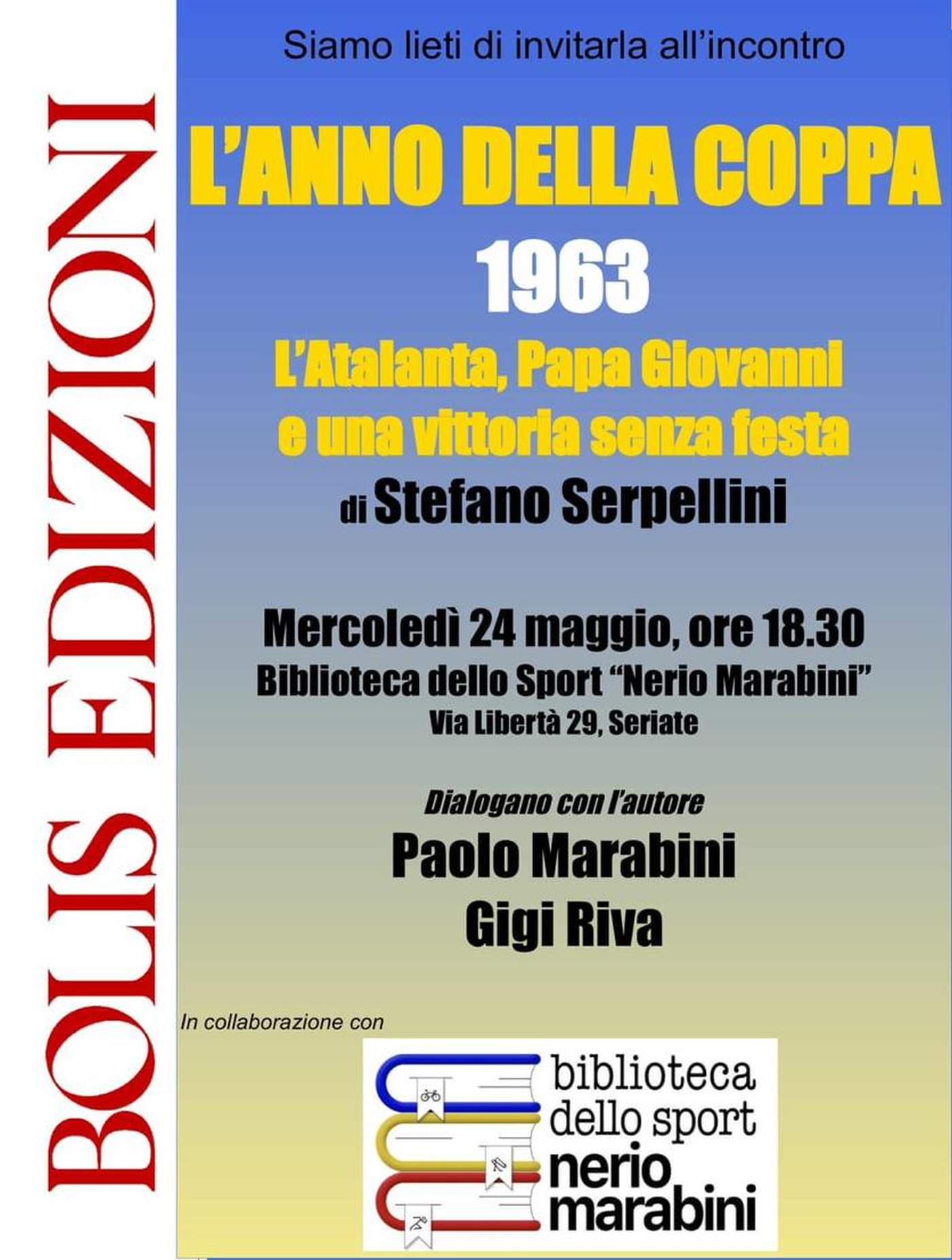 BOLIS EDIZIONI

Siamo lieti di invitarla all'incontro

L'ANNO DELLA COPPA

1963

L'Atalanta, Papa Giovanni e una vittoria senza festa

di Stefano Serpellini

Mercoledì 24 maggio, ore 18.30

Biblioteca dello Sport "Nerio Marabini"

Via Libertà 29, Seriate

Dialogano con l'autore

Paolo Marabini

Gigi Riva

In collaborazione con

biblioteca dello sport nerio marabini